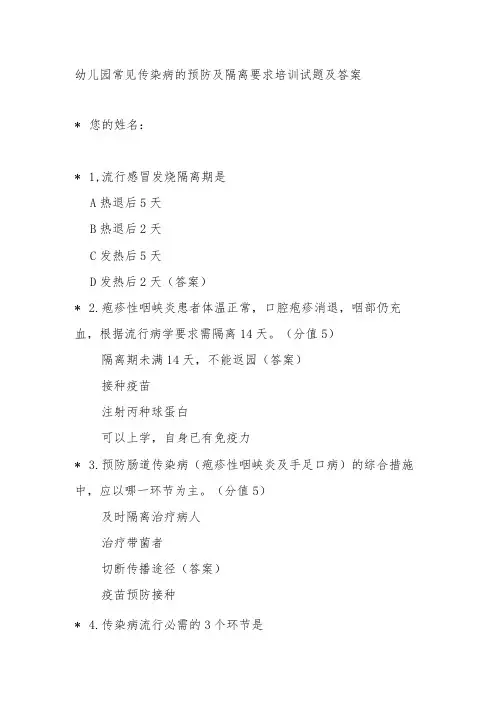 幼儿园常见传染病的预防及隔离要求培训试题及答案

* 您的姓名：

* 1.流行感冒发烧隔离期是

A 热退后 5 天

B 热退后 2 天

C 发热后 5 天

D 发热后 2 天（答案）

* 2.疱疹性咽峡炎患者体温正常，口腔疱疹消退，咽部仍充血，根据流行病学要求需隔离 14 天。（分值 5）

隔离期未满 14 天，不能返园（答案）

接种疫苗

注射丙种球蛋白

可以上学，自身已有免疫力

* 3.预防肠道传染病（疱疹性咽峡炎及手足口病）的综合措施中，应以哪一环节为主。（分值 5）

及时隔离治疗病人

治疗带菌者

切断传播途径（答案）

疫苗预防接种

* 4.传染病流行必需的 3 个环节是